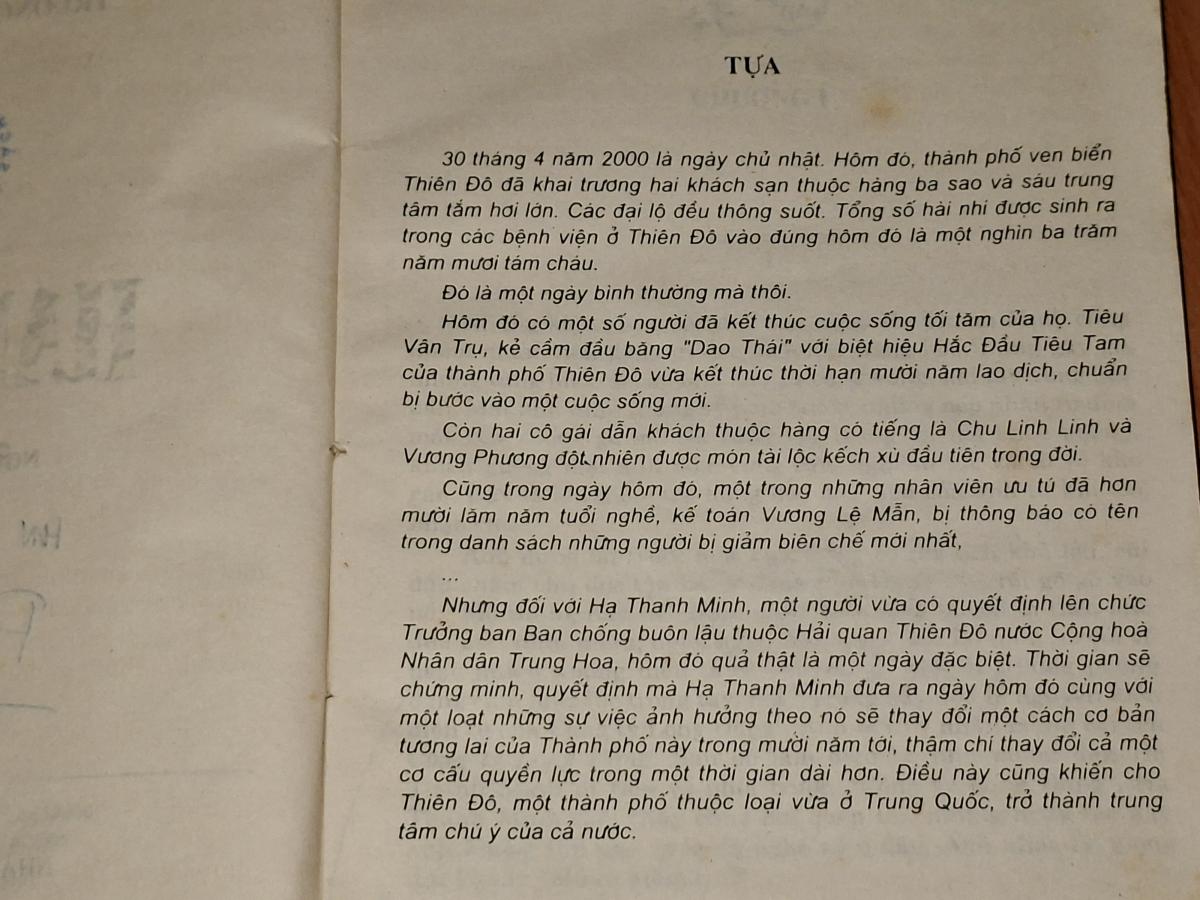 TỰA

30 tháng 4 năm 2000 là ngày chủ nhật. Hôm đó, thành phố ven biển Thiên Đô đã khai trương hai khách sạn thuộc hàng ba sao và sáu trung tâm tắm hơi lớn. Các đại lộ đều thông suốt. Tổng số hài nhi được sinh ra trong các bệnh viện ở Thiên Đô vào đúng hôm đó là một nghìn ba trăm năm mươi tám cháu.

Đó là một ngày bình thường mà thôi.

Hôm đó có một số người đã kết thúc cuộc sống tối tăm của họ. Tiêu Vân Trụ, kẻ cầm đầu băng "Dao Thái" với biệt hiệu Hắc Đầu Tiêu Tam của thành phố Thiên Đô vừa kết thúc thời hạn mười năm lao dịch, chuẩn bị bước vào một cuộc sống mới.

Còn hai cô gái dẫn khách thuộc hàng có tiếng là Chu Linh Linh và Vương Phương đột nhiên được món tài lộc kếch xù đầu tiên trong đời.

Cũng trong ngày hôm đó, một trong những nhân viên ưu tú đã hơn mười lăm năm tuổi nghề, kế toán Vương Lệ Mẫn, bị thông báo có tên trong danh sách những người bị giảm biên chế mới nhất,

...

Nhưng đối với Hạ Thanh Minh, một người vừa có quyết định lên chức Trưởng ban Ban chống buôn lậu thuộc Hải quan Thiên Đô nước Cộng hoà Nhân dân Trung Hoa, hôm đó quả thật là một ngày đặc biệt. Thời gian sẽ chứng minh, quyết định mà Hạ Thanh Minh đưa ra ngày hôm đó cùng với một loạt những sự việc ảnh hưởng theo nó sẽ thay đổi một cách cơ bản tương lai của Thành phố này trong mười năm tới, thậm chí thay đổi cả một cơ cấu quyền lực trong một thời gian dài hơn. Điều này cũng khiến cho Thiên Đô, một thành phố thuộc loại vừa ở Trung Quốc, trở thành trung tâm chú ý của cả nước.